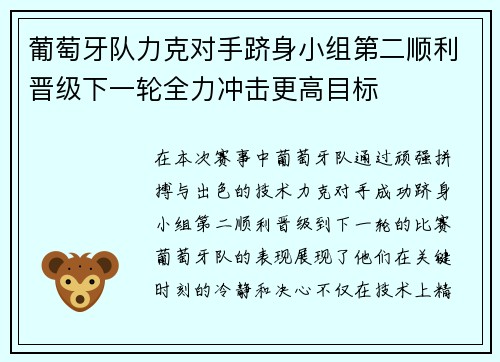 葡萄牙队力克对手跻身小组第二顺利晋级下一轮全力冲击更高目标

在本次赛事中葡萄牙队通过顽强拼搏与出色的技术力克对手成功跻身小组第二顺利晋级到下一轮的比赛葡萄牙队的表现展现了他们在关键时刻的冷静和决心不仅在技术上精